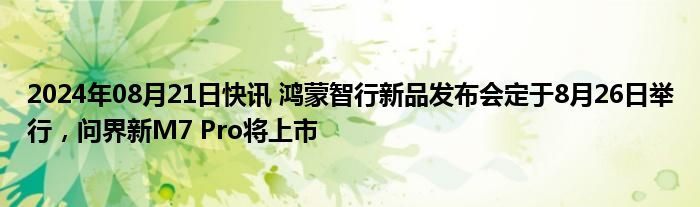 2024年08月21日快讯 鸿蒙智行新品发布会定于8月26日举行，问界新M7 Pro将上市